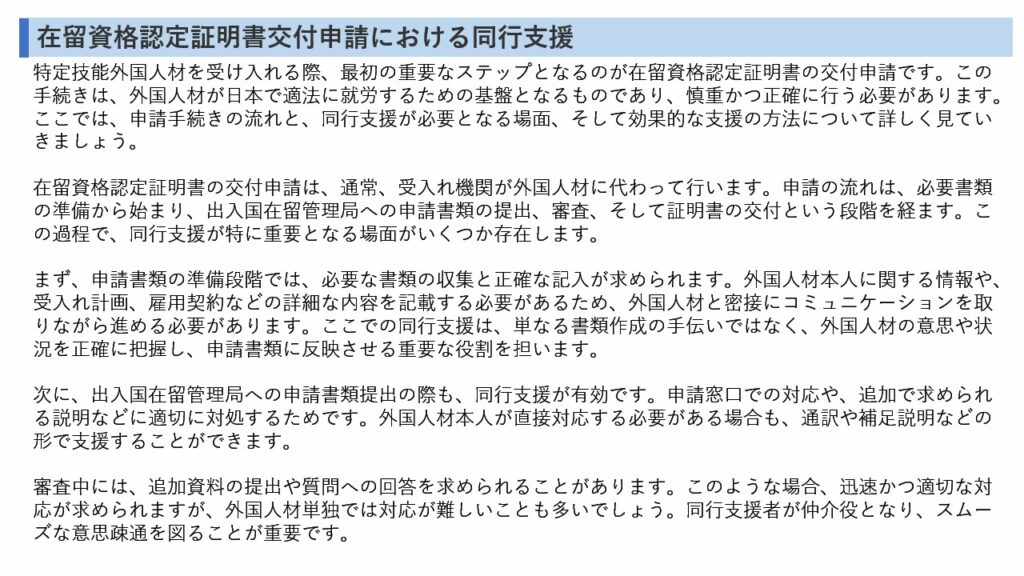 在留資格認定証明書交付申請における同行支援

特定技能外国人材を受け入れる際、最初の重要なステップとなるのが在留資格認定証明書の交付申請です。この手続きは、外国人材が日本で適法に就労するための基盤となるものであり、慎重かつ正確に行う必要があります。ここでは、申請手続きの流れと、同行支援が必要となる場面、そして効果的な支援の方法について詳しく見ていきましょう。

在留資格認定証明書の交付申請は、通常、受入れ機関が外国人材に代わって行います。申請の流れは、必要書類の準備から始まり、出入国在留管理局への申請書類の提出、審査、そして証明書の交付という段階を経ます。この過程で、同行支援が特に重要となる場面がいくつか存在します。

まず、申請書類の準備段階では、必要な書類の収集と正確な記入が求められます。外国人材本人に関する情報や、受入れ計画、雇用契約などの詳細な内容を記載する必要があるため、外国人材と密接にコミュニケーションを取りながら進める必要があります。ここでの同行支援は、単なる書類作成の手伝いではなく、外国人材の意思や状況を正確に把握し、申請書類に反映させる重要な役割を担います。

次に、出入国在留管理局への申請書類提出の際も、同行支援が有効です。申請窓口での対応や、追加で求められる説明などに適切に対処するためです。外国人材本人が直接対応する必要がある場合も、通訳や補足説明などの形で支援することができます。

審査中には、追加資料の提出や質問への回答を求められることがあります。このような場合、迅速かつ適切な対応が求められますが、外国人材単独では対応が難しいことも多いでしょう。同行支援者が仲介役となり、スムーズな意思疎通を図ることが重要です。